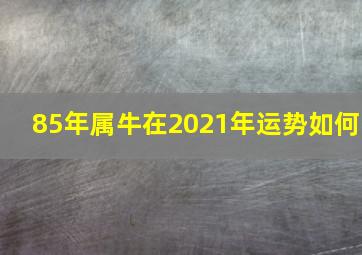 85年属牛在2021年运势如何